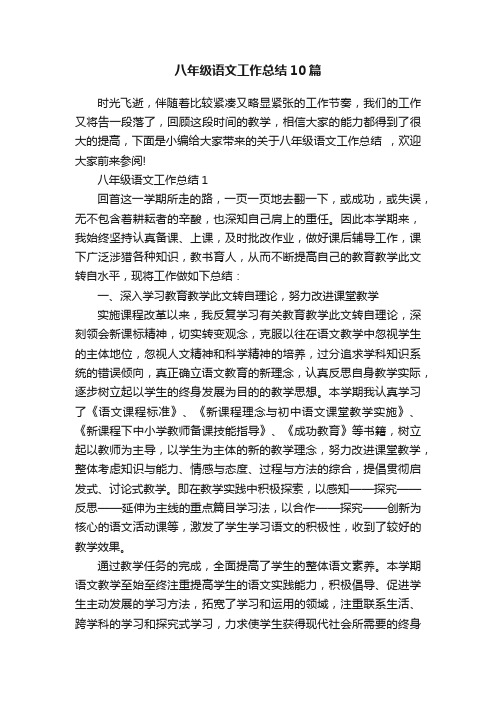 八年级语文工作总结10篇

时光飞逝，伴随着比较紧凑又略显紧张的工作节奏，我们的工作又将告一段落了，回顾这段时间的教学，相信大家的能力都得到了很大的提高，下面是小编给大家带来的关于八年级语文工作总结 ，欢迎大家前来参阅!

八年级语文工作总结1

回首这一学期所走的路，一页一页地去翻一下，或成功，或失误，无不包含着耕耘者的辛酸，也深知自己肩上的重任。因此本学期来，我始终坚持认真备课、上课，及时批改作业，做好课后辅导工作，课下广泛涉猎各种知识，教书育人，从而不断提高自己的教育教学此文转自水平，现将工作做如下总结：

一、深入学习教育教学此文转自理论，努力改进课堂教学

实施课程改革以来，我反复学习有关教育教学此文转自理论，深刻领会新课标精神，切实转变观念，克服以往在语文教学中忽视学生的主体地位，忽视人文精神和科学精神的培养，过分追求学科知识系统的错误倾向，真正确立语文教育的新理念，认真反思自身教学实际，逐步树立起以学生的终身发展为目的的教学思想。本学期我认真学习了《语文课程标准》、《新课程理念与初中语文课堂教学实施》、《新课程下中小学教师备课技能指导》、《成功教育》等书籍，树立起以教师为主导，以学生为主体的新的教学理念，努力改进课堂教学，整体考虑知识与能力、情感与态度、过程与方法的综合，提倡贯彻启发式、讨论式教学。即在教学实践中积极探索，以感知——探究——反思——延伸为主线的重点篇目学习法，以合作——探究——创新为核心的语文活动课等，激发了学生学习语文的积极性，收到了较好的教学效果。

通过教学任务的完成，全面提高了学生的整体语文素养。本学期语文教学至始至终注重提高学生的语文实践能力，积极倡导、促进学生主动发展的学习方法，拓宽了学习和运用的领域，注重联系生活、跨学科的学习和探究式学习，力求使学生获得现代社会所需要的终身